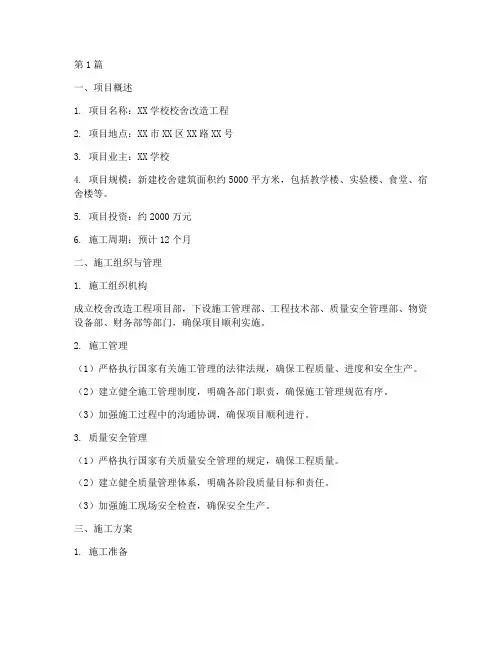 第1篇

一、项目概述

1. 项目名称：XX学校校舍改造工程

2. 项目地点：XX市XX区XX路XX号

3. 项目业主：XX学校

4. 项目规模：新建校舍建筑面积约5000平方米，包括教学楼、实验楼、食堂、宿舍楼等。

5. 项目投资：约2000万元

6. 施工周期：预计12个月

二、施工组织与管理

1. 施工组织机构

成立校舍改造工程项目部，下设施工管理部、工程技术部、质量安全管理部、物资设备部、财务部等部门，确保项目顺利实施。

2. 施工管理

（1）严格执行国家有关施工管理的法律法规，确保工程质量、进度和安全生产。

（2）建立健全施工管理制度，明确各部门职责，确保施工管理规范有序。

（3）加强施工过程中的沟通协调，确保项目顺利进行。

3. 质量安全管理

（1）严格执行国家有关质量安全管理的规定，确保工程质量。

（2）建立健全质量管理体系，明确各阶段质量目标和责任。

（3）加强施工现场安全检查，确保安全生产。

三、施工方案

1. 施工准备